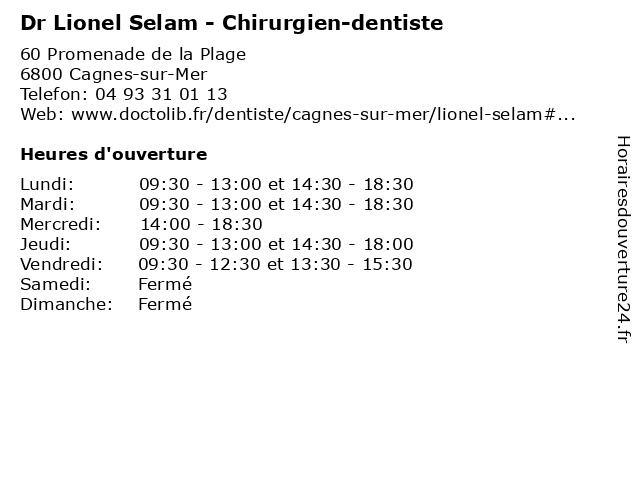 Dr Lionel Selam - Chirurgien-dentiste

60 Promenade de la Plage
6800 Cagnes-sur-Mer
Telefon: 04 93 31 01 13
Web: www.doctolib.fr/dentiste/cagnes-sur-mer/lionel-selam#...

Heures d'ouverture

Lundi: 09:30 - 13:00 et 14:30 - 18:30
Mardi: 09:30 - 13:00 et 14:30 - 18:30
Mercredi: 14:00 - 18:30
Jeudi: 09:30 - 13:00 et 14:30 - 18:00
Vendredi: 09:30 - 12:30 et 13:30 - 15:30
Samedi: Fermé
Dimanche: Fermé

Horairesdouverture24.fr